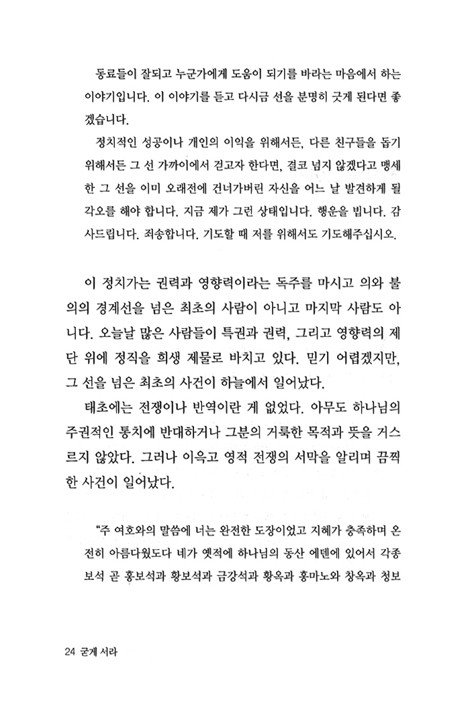 동료들이 잘되고 누군가에게 도움이 되기를 바라는 마음에서 하는 이야기입니다. 이 이야기를 듣고 다시금 선을 분명히 긋게 된다면 좋겠습니다.

정치적인 성공이나 개인의 이익을 위해서든, 다른 친구들을 돕기 위해서든 그 선 가까이에서 걷고자 한다면, 결코 넘지 않겠다고 맹세한 그 선을 이미 오래전에 건너가버린 자신을 어느 날 발견하게 될 각오를 해야 합니다. 지금 제가 그런 상태입니다. 행운을 빕니다. 감사드립니다. 죄송합니다. 기도할 때 저를 위해서도 기도해주십시오.

이 정치가는 권력과 영향력이라는 독주를 마시고 의와 불의의 경계선을 넘은 최초의 사람이 아니고 마지막 사람도 아니다. 오늘날 많은 사람들이 특권과 권력, 그리고 영향력의 제단 위에 정직을 희생 제물로 바치고 있다. 믿기 어렵겠지만, 그 선을 넘은 최초의 사건이 하늘에서 일어났다.

태초에는 전쟁이나 반역이란 게 없었다. 아무도 하나님의 주권적인 통치에 반대하거나 그분의 거룩한 목적과 뜻을 거스르지 않았다. 그러나 이윽고 영적 전쟁의 서막을 알리며 끔찍한 사건이 일어났다.

"주 여호와의 말씀에 너는 완전한 도장이었고 지혜가 충족하며 온전히 아름다웠도다 네가 옛적에 하나님의 동산 에덴에 있어서 각종 보석 곧 홍보석과 황보석과 금강석과 황옥과 홍마노와 창옥과 청보

24 굳게 서라